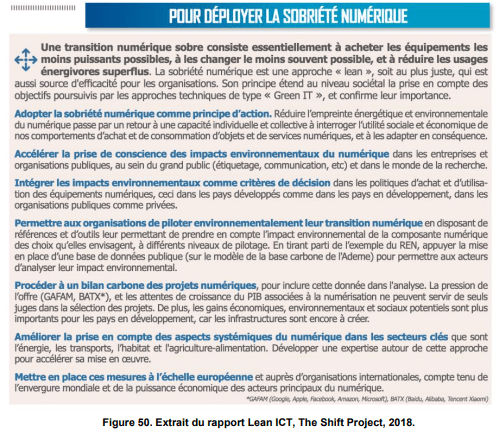 POUR DÉPLOYER LA SOBRIÉTÉ NUMÉRIQUE

Une transition numérique sobre consiste essentiellement à acheter les équipements les moins puissants possibles, à les changer le moins souvent possible, et à réduire les usages énergivores superflus. La sobriété numérique est une approche « lean », soit au plus juste, qui est aussi source d'efficacité pour les organisations. Son principe étend au niveau sociétal la prise en compte des objectifs poursuivis par les approches techniques de type « Green IT », et confirme leur importance.

Adopter la sobriété numérique comme principe d'action. Réduire l'empreinte énergétique et environnementale du numérique passe par un retour à une capacité individuelle et collective à interroger l'utilité sociale et économique de nos comportements d'achat et de consommation d'objets et de services numériques, et à les adapter en conséquence.

Accélérer la prise de conscience des impacts environnementaux du numérique dans les entreprises et organisations publiques, au sein du grand public (étiquetage, communication, etc) et dans le monde de la recherche.

Intégrer les impacts environnementaux comme critères de décision dans les politiques d'achat et d'utilisation des équipements numériques, ceci dans les pays développés comme dans les pays en développement, dans les organisations publiques comme privées.

Permettre aux organisations de piloter environnementalement leur transition numérique en disposant de références et d'outils leur permettant de prendre en compte l'impact environnemental de la composante numérique des choix qu'elles envisagent, à différents niveaux de pilotage. En tirant parti de l'exemple du REN, appuyer la mise en place d'une base de données publique (sur le modèle de la base carbone de l'Ademe) pour permettre aux acteurs d'analyser leur impact environnemental.

Procéder à un bilan carbone des projets numériques, pour inclure cette donnée dans l'analyse. La pression de l'offre (GAFAM, BATX*), et les attentes de croissance du PIB associées à la numérisation ne peuvent servir de seuls juges dans la sélection des projets. De plus, les gains économiques, environnementaux et sociaux potentiels sont plus importants pour les pays en développement, car les infrastructures sont encore à créer.

Améliorer la prise en compte des aspects systémiques du numérique dans les secteurs clés que sont l'énergie, les transports, l'habitat et l'agriculture-alimentation. Développer une expertise autour de cette approche pour accélérer sa mise en œuvre.

Mettre en place ces mesures à l'échelle européenne et auprès d'organisations internationales, compte tenu de l'envergure mondiale et de la puissance économique des acteurs principaux du numérique.

*GAFAM (Google, Apple, Facebook, Amazon, Microsoft), BATX (Baidu, Alibaba, Tencent Xiaomi)

Figure 50. Extrait du rapport Lean ICT, The Shift Project, 2018.